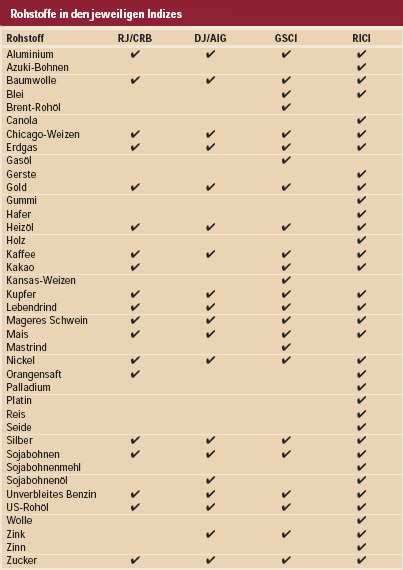 Rohstoffe in den jeweiligen Indizes

| Rohstoff | RJ/CRB | DJ/AIG | GSCI | RICI |
|---|---|---|---|---|
| Aluminium | ✔ | ✔ | ✔ | ✔ |
| Azuki-Bohnen | | | | ✔ |
| Baumwolle | ✔ | ✔ | ✔ | ✔ |
| Blei | | | ✔ | ✔ |
| Brent-Rohöl | | | ✔ | |
| Canola | | | | ✔ |
| Chicago-Weizen | ✔ | ✔ | ✔ | ✔ |
| Erdgas | ✔ | ✔ | ✔ | ✔ |
| Gasöl | | | ✔ | |
| Gerste | | | | ✔ |
| Gold | ✔ | ✔ | ✔ | ✔ |
| Gummi | | | | ✔ |
| Hafer | | | | ✔ |
| Heizöl | ✔ | ✔ | ✔ | ✔ |
| Holz | | | | ✔ |
| Kaffee | ✔ | ✔ | ✔ | ✔ |
| Kakao | ✔ | | ✔ | ✔ |
| Kansas-Weizen | | | ✔ | |
| Kupfer | ✔ | ✔ | ✔ | ✔ |
| Lebendrind | ✔ | ✔ | ✔ | ✔ |
| Mageres Schwein | ✔ | ✔ | ✔ | ✔ |
| Mais | ✔ | ✔ | ✔ | ✔ |
| Mastrind | | | ✔ | |
| Nickel | ✔ | ✔ | ✔ | ✔ |
| Orangensaft | ✔ | | | ✔ |
| Palladium | | | | ✔ |
| Platin | | | | ✔ |
| Reis | | | | ✔ |
| Seide | | | | ✔ |
| Silber | ✔ | ✔ | ✔ | ✔ |
| Sojabohnen | ✔ | ✔ | ✔ | ✔ |
| Sojabohnenmehl | | | | ✔ |
| Sojabohnenöl | | ✔ | | ✔ |
| Unverbleites Benzin | ✔ | ✔ | ✔ | ✔ |
| US-Rohöl | ✔ | ✔ | ✔ | ✔ |
| Wolle | | | | ✔ |
| Zink | | ✔ | ✔ | ✔ |
| Zinn | | | | ✔ |
| Zucker | ✔ | ✔ | ✔ | ✔ |